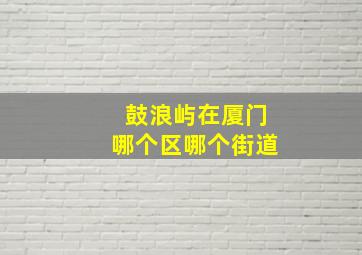 鼓浪屿在厦门
哪个区哪个街道